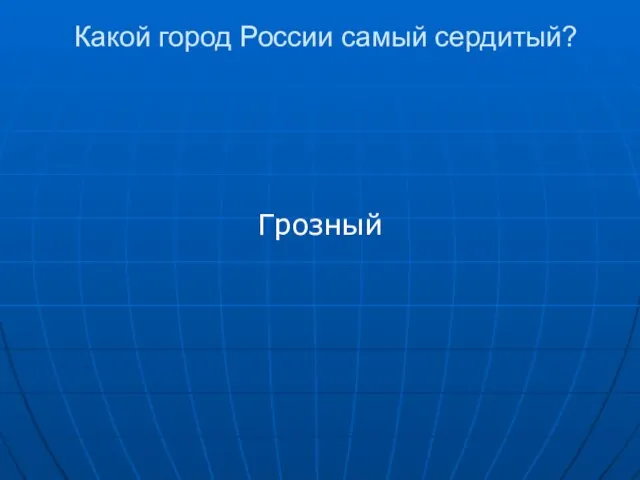 Какой город России самый сердитый?

Грозный